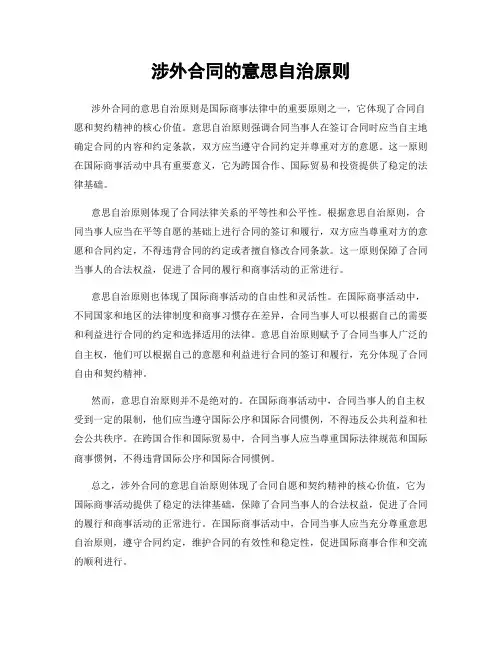 涉外合同的意思自治原则

涉外合同的意思自治原则是国际商事法律中的重要原则之一，它体现了合同自愿和契约精神的核心价值。意思自治原则强调合同当事人在签订合同时应当自主地确定合同的内容和约定条款，双方应当遵守合同约定并尊重对方的意愿。这一原则在国际商事活动中具有重要意义，它为跨国合作、国际贸易和投资提供了稳定的法律基础。

意思自治原则体现了合同法律关系的平等性和公平性。根据意思自治原则，合同当事人应当在平等自愿的基础上进行合同的签订和履行，双方应当尊重对方的意愿和合同约定，不得违背合同的约定或者擅自修改合同条款。这一原则保障了合同当事人的合法权益，促进了合同的履行和商事活动的正常进行。

意思自治原则也体现了国际商事活动的自由性和灵活性。在国际商事活动中，不同国家和地区的法律制度和商事习惯存在差异，合同当事人可以根据自己的需要和利益进行合同的约定和选择适用的法律。意思自治原则赋予了合同当事人广泛的自主权，他们可以根据自己的意愿和利益进行合同的签订和履行，充分体现了合同自由和契约精神。

然而，意思自治原则并不是绝对的。在国际商事活动中，合同当事人的自主权受到一定的限制，他们应当遵守国际公序和国际合同惯例，不得违反公共利益和社会公共秩序。在跨国合作和国际贸易中，合同当事人应当尊重国际法律规范和国际商事惯例，不得违背国际公序和国际合同惯例。

总之，涉外合同的意思自治原则体现了合同自愿和契约精神的核心价值，它为国际商事活动提供了稳定的法律基础，保障了合同当事人的合法权益，促进了合同的履行和商事活动的正常进行。在国际商事活动中，合同当事人应当充分尊重意思自治原则，遵守合同约定，维护合同的有效性和稳定性，促进国际商事合作和交流的顺利进行。